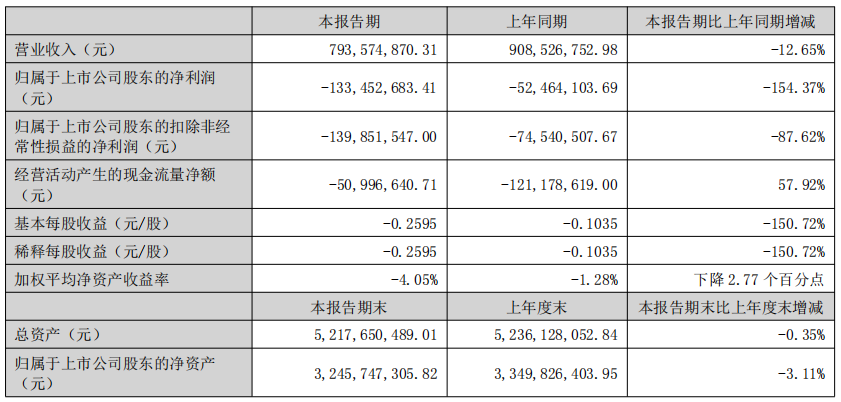 |  | 本报告期 | 上年同期 | 本报告期比上年同期增减 |
|---|---|---|---|
| 营业收入（元） | 793，574，870.31 | 908，526，752.98 | -12.65% |
| 归属于上市公司股东的净利润（元） | -133，452，683.41 | -52，464，103.69 | -154.37% |
| 归属于上市公司股东的扣除非经常性损益的净利润（元） | -139，851，547.00 | -74，540，507.67 | -87.62% |
| 经营活动产生的现金流量净额（元） | -50，996，640.71 | -121，178，619.00 | 57.92% |
| 基本每股收益（元/股） | -0.2595 | -0.1035 | -150.72% |
| 稀释每股收益（元/股） | -0.2595 | -0.1035 | -150.72% |
| 加权平均净资产收益率 | -4.05% | -1.28% | 下降 2.77 个百分点 |
|  | 本报告期末 | 上年度末 | 本报告期末比上年度末增减 |
| 总资产（元） | 5，217，650，489.01 | 5，236，128，052.84 | -0.35% |
| 归属于上市公司股东的净资产（元） | 3，245，747，305.82 | 3，349，826，403.95 | -3.11% |